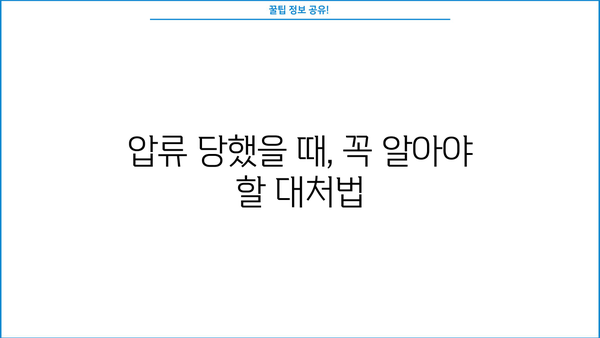 꿀팁 정보 공유!

압류 당했을 때, 꼭 알아야 할 대처법